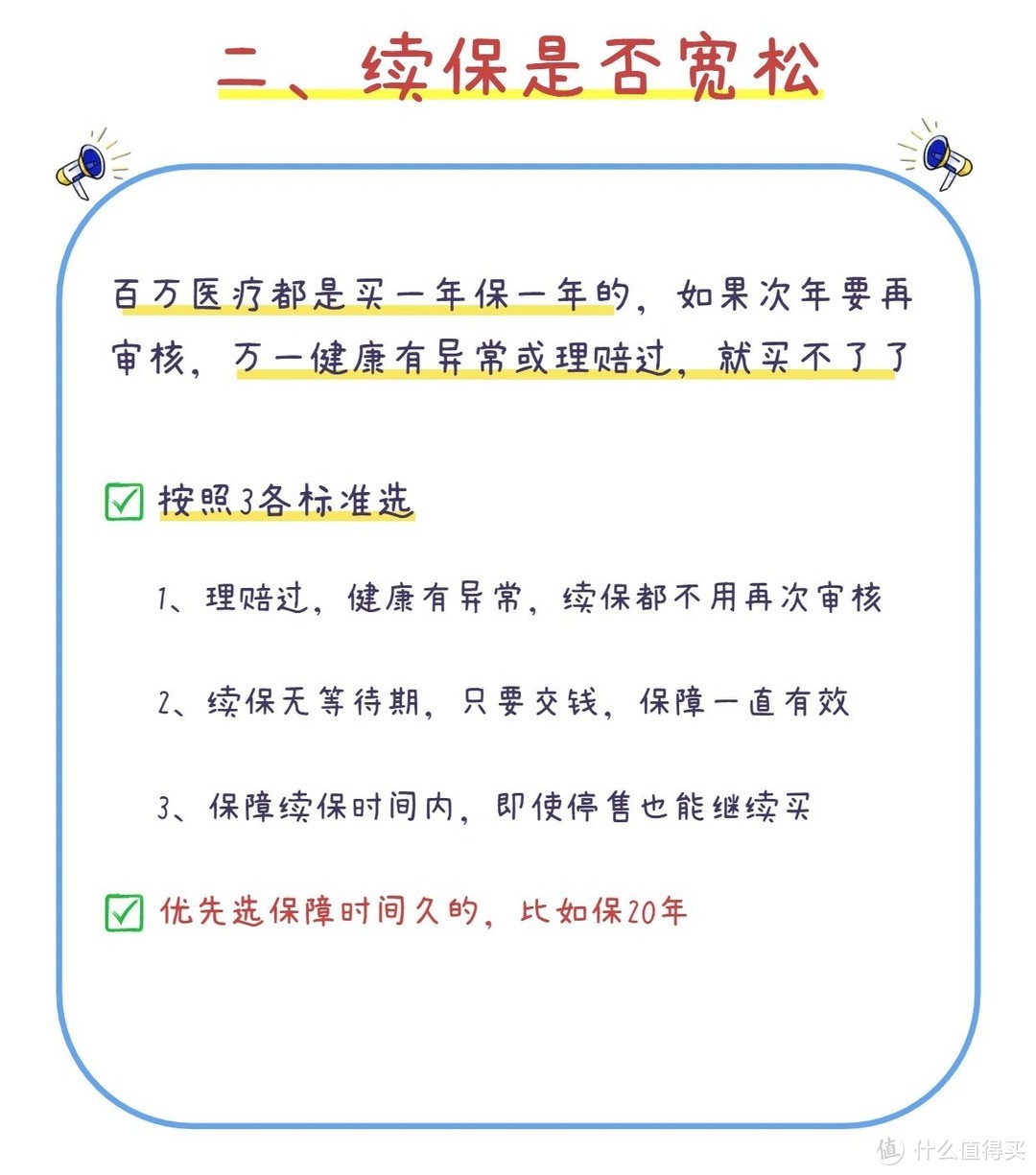 二、续保是否宽松

百万医疗都是买一年保一年的，如果次年要再审核，万一健康有异常或理赔过，就买不了了

按照3各标准选

1、理赔过，健康有异常，续保都不用再次审核

2、续保无等待期，只要交钱，保障一直有效

3、保障续保时间内，即使停售也能继续买

优先选保障时间久的，比如保20年

值 什么值得买